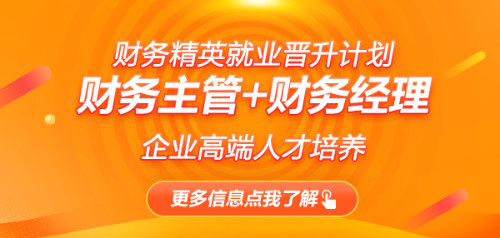 财务精英就业晋升计划
财务主管+财务经理
企业高端人才培养
更多信息点我了解